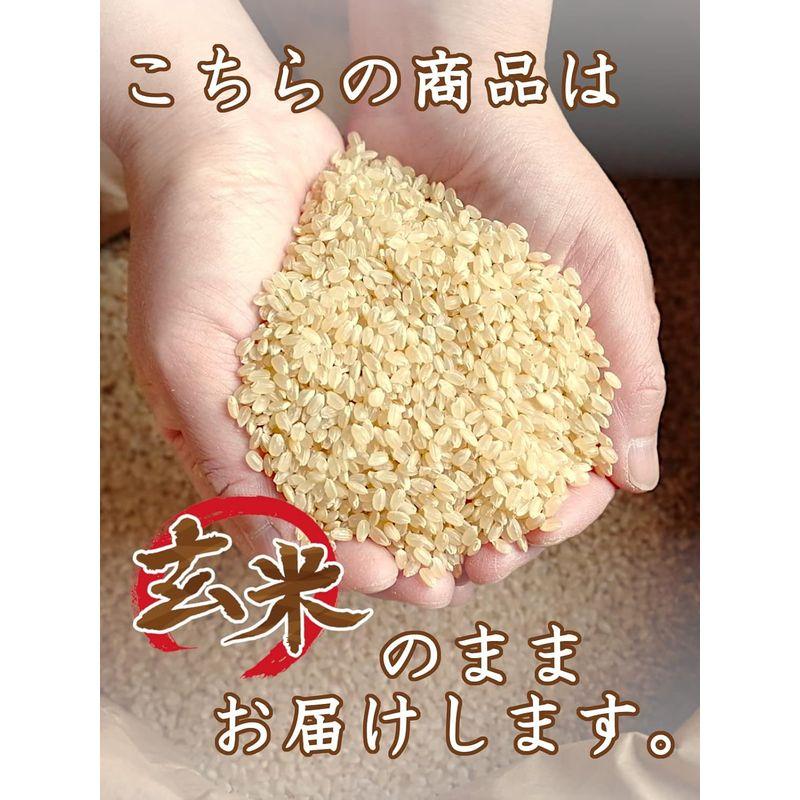 こちらの商品は

玄米のまま
お届けします。